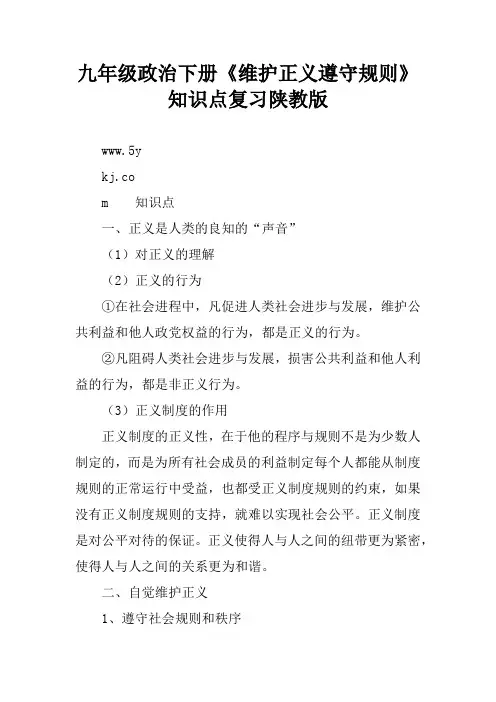 九年级政治下册《维护正义遵守规则》知识点复习陕教版

www.5y

kj.co

m　知识点

一、正义是人类的良知的“声音”

（1）对正义的理解

（2）正义的行为

①在社会进程中，凡促进人类社会进步与发展，维护公共利益和他人政党权益的行为，都是正义的行为。

②凡阻碍人类社会进步与发展，损害公共利益和他人利益的行为，都是非正义行为。

（3）正义制度的作用

正义制度的正义性，在于他的程序与规则不是为少数人制定的，而是为所有社会成员的利益制定每个人都能从制度规则的正常运行中受益，也都受正义制度规则的约束，如果没有正义制度规则的支持，就难以实现社会公平。正义制度是对公平对待的保证。正义使得人与人之间的纽带更为紧密，使得人与人之间的关系更为和谐。

二、自觉维护正义

1、遵守社会规则和秩序